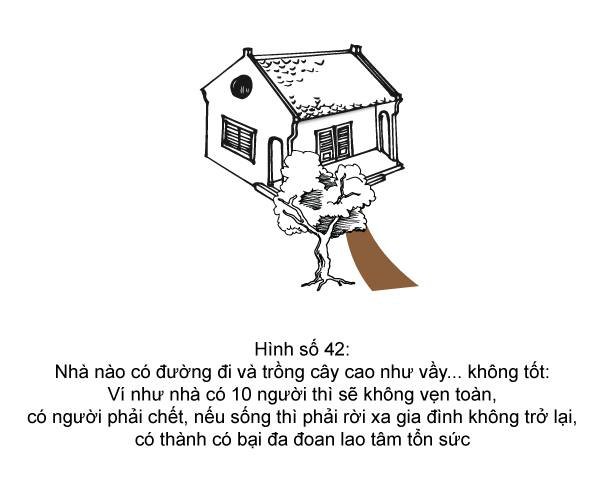 Hình số 42:
Nhà nào có đường đi và trồng cây cao như vầy... không tốt:
Ví như nhà có 10 người thì sẽ không vẹn toàn,
có người phải chết, nếu sống thì phải rời xa gia đình không trở lại,
có thành có bại đa đoan lao tâm tổn sức